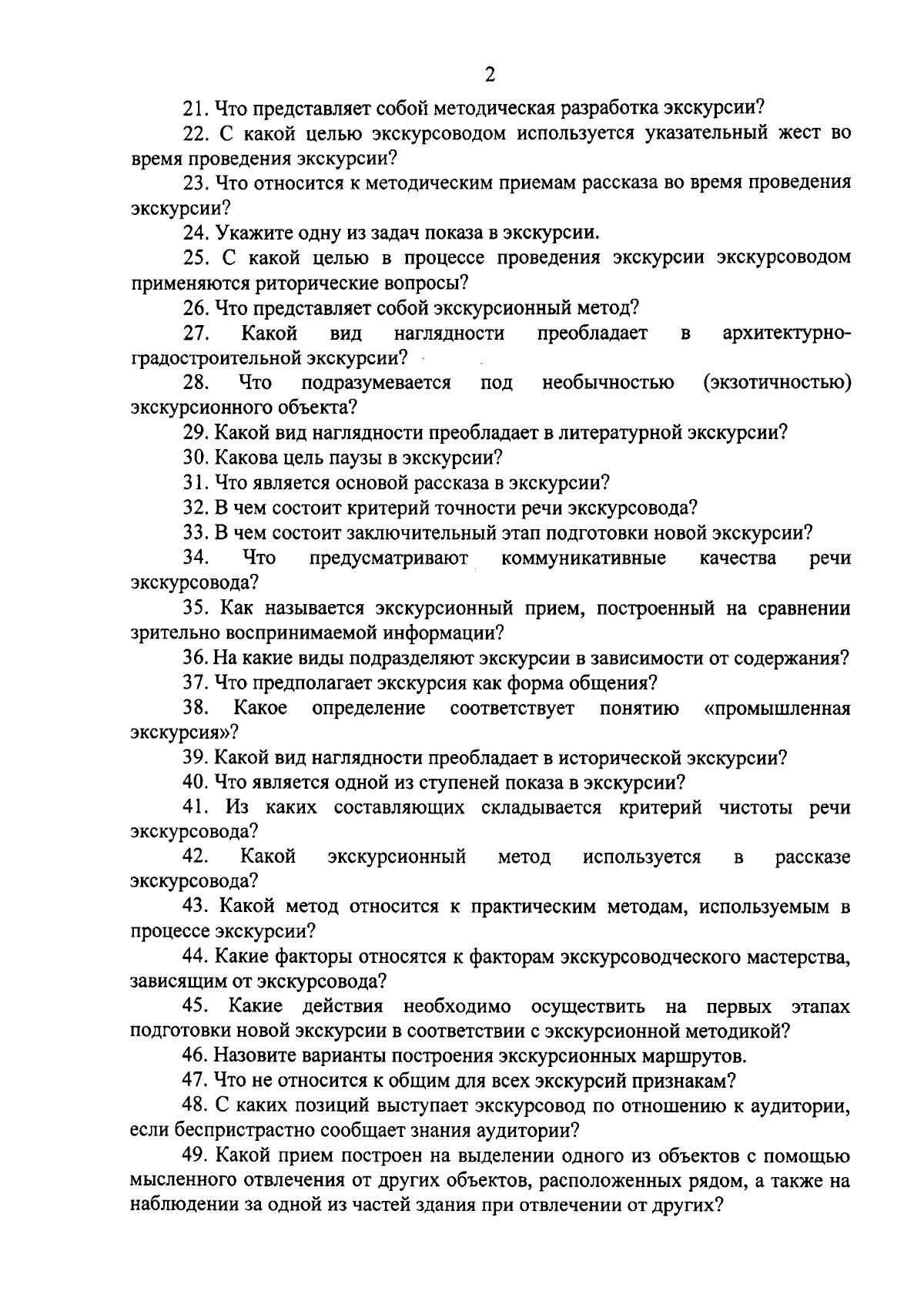 2

21. Что представляет собой методическая разработка экскурсии?

22. С какой целью экскурсоводом используется указательный жест во время проведения экскурсии?

23. Что относится к методическим приемам рассказа во время проведения экскурсии?

24. Укажите одну из задач показа в экскурсии.

25. С какой целью в процессе проведения экскурсии экскурсоводом применяются риторические вопросы?

26. Что представляет собой экскурсионный метод?

27. Какой вид наглядности преобладает в архитектурно-градостроительной экскурсии?

28. Что подразумевается под необычностью (экзотичностью) экскурсионного объекта?

29. Какой вид наглядности преобладает в литературной экскурсии?

30. Какова цель паузы в экскурсии?

31. Что является основой рассказа в экскурсии?

32. В чем состоит критерий точности речи экскурсовода?

33. В чем состоит заключительный этап подготовки новой экскурсии?

34. Что предусматривают коммуникативные качества речи экскурсовода?

35. Как называется экскурсионный прием, построенный на сравнении зрительно воспринимаемой информации?

36. На какие виды подразделяют экскурсии в зависимости от содержания?

37. Что предполагает экскурсия как форма общения?

38. Какое определение соответствует понятию «промышленная экскурсия»?

39. Какой вид наглядности преобладает в исторической экскурсии?

40. Что является одной из ступеней показа в экскурсии?

41. Из каких составляющих складывается критерий чистоты речи экскурсовода?

42. Какой экскурсионный метод используется в рассказе экскурсовода?

43. Какой метод относится к практическим методам, используемым в процессе экскурсии?

44. Какие факторы относятся к факторам экскурсоводческого мастерства, зависящим от экскурсовода?

45. Какие действия необходимо осуществить на первых этапах подготовки новой экскурсии в соответствии с экскурсионной методикой?

46. Назовите варианты построения экскурсионных маршрутов.

47. Что не относится к общим для всех экскурсий признакам?

48. С каких позиций выступает экскурсовод по отношению к аудитории, если беспристрастно сообщает знания аудитории?

49. Какой прием построен на выделении одного из объектов с помощью мысленного отвлечения от других объектов, расположенных рядом, а также на наблюдении за одной из частей здания при отвлечении от других?